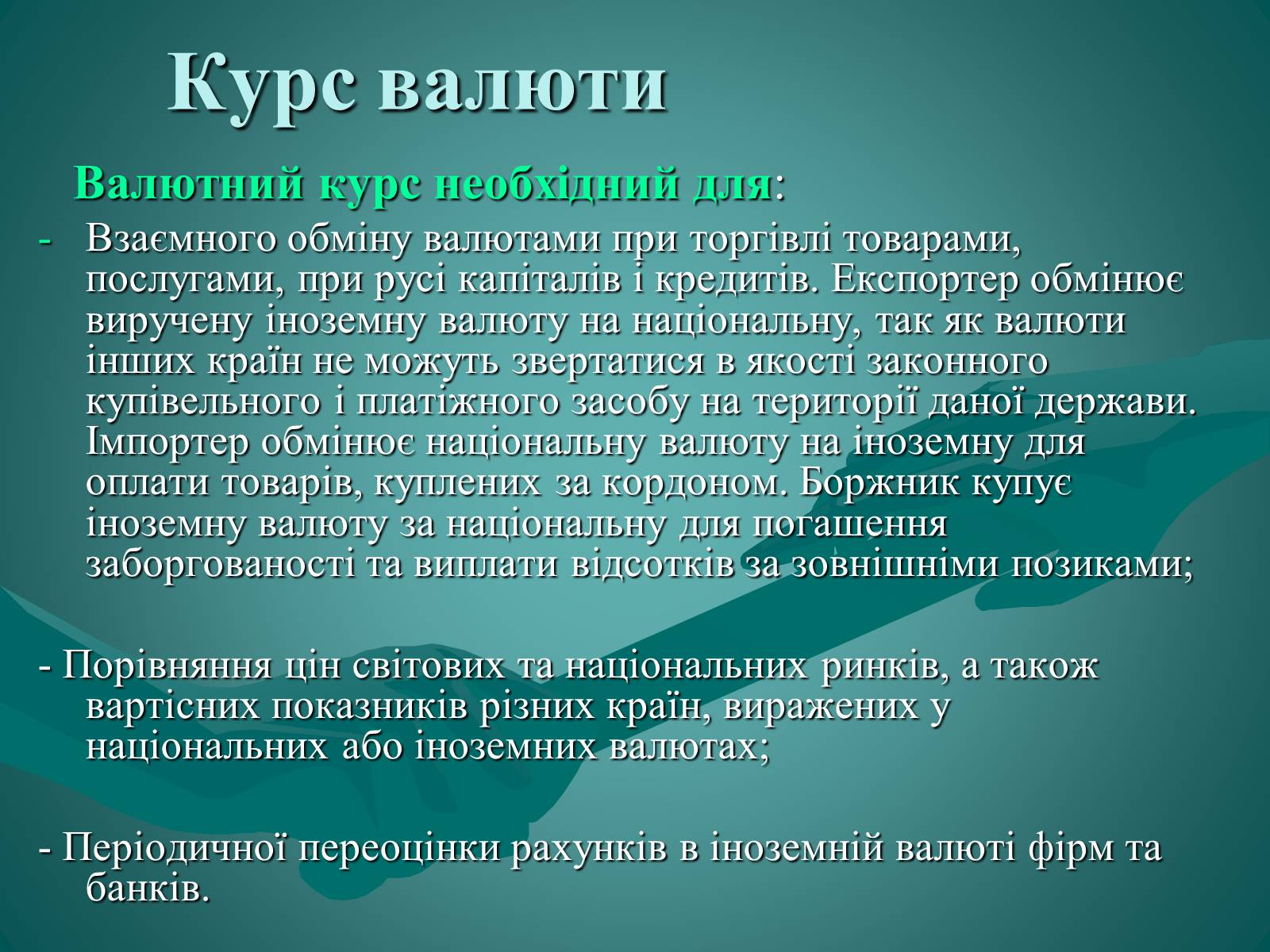 Курс валюти

Валютний курс необхідний для:

- Взаємного обміну валютами при торгівлі товарами, послугами, при русі капіталів і кредитів. Експортер обмінює виручену іноземну валюту на національну, так як валюти інших країн не можуть звертатися в якості законного купівельного і платіжного засобу на території даної держави. Імпортер обмінює національну валюту на іноземну для оплати товарів, куплених за кордоном. Боржник купує іноземну валюту за національну для погашення заборгованості та виплати відсотків за зовнішніми позиками;

- Порівняння цін світових та національних ринків, а також вартісних показників різних країн, виражених у національних або іноземних валютах;

- Періодичної переоцінки рахунків в іноземній валюті фірм та банків.